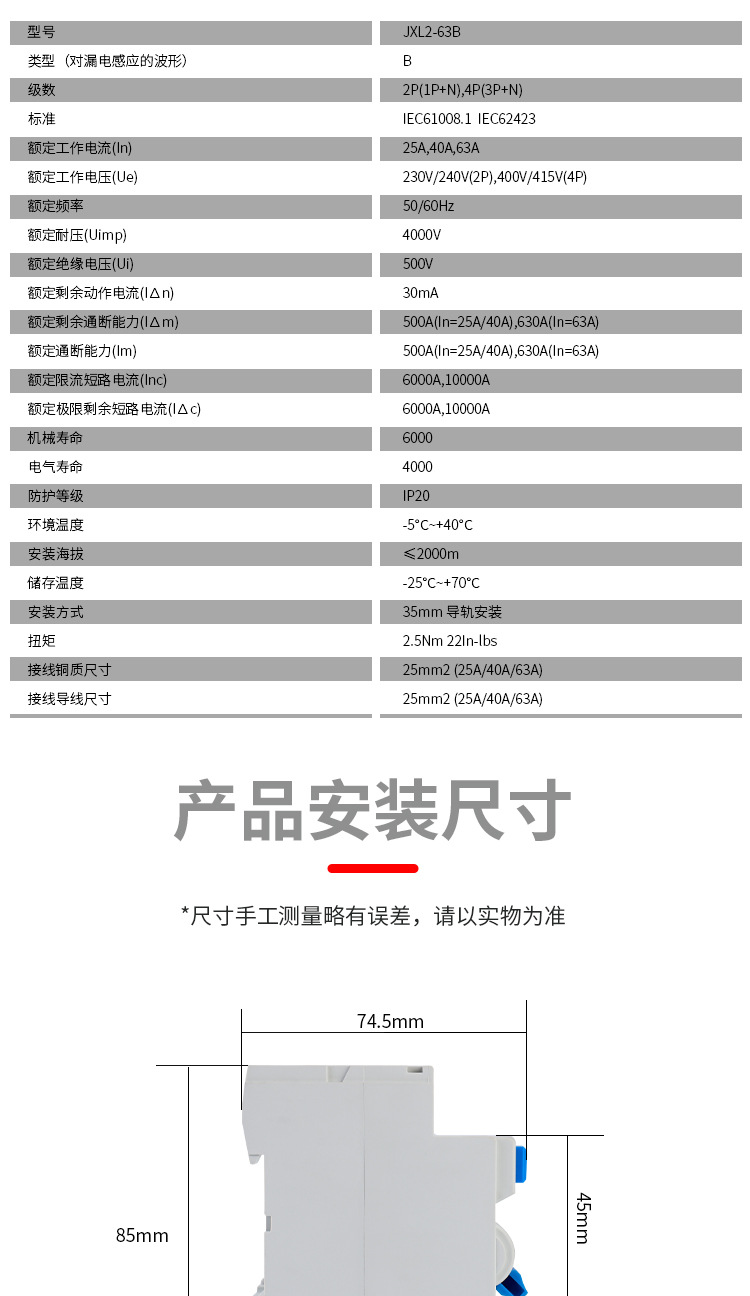 | 型号 | JXL2-63B |
|---|---|
| 类型（对漏电感应的波形） | B |
| 级数 | 2P(1P+N),4P(3P+N) |
| 标准 | IEC61008.1 IEC62423 |
| 额定工作电流(In) | 25A,40A,63A |
| 额定工作电压(Ue) | 230V/240V(2P),400V/415V(4P) |
| 额定频率 | 50/60Hz |
| 额定耐压(Uimp) | 4000V |
| 额定绝缘电压(Ui) | 500V |
| 额定剩余动作电流(I△n) | 30mA |
| 额定剩余通断能力(I△m) | 500A(In=25A/40A),630A(In=63A) |
| 额定通断能力(Im) | 500A(In=25A/40A),630A(In=63A) |
| 额定限流短路电流(Inc) | 6000A,10000A |
| 额定极限剩余短路电流(I△c) | 6000A,10000A |
| 机械寿命 | 6000 |
| 电气寿命 | 4000 |
| 防护等级 | IP20 |
| 环境温度 | -5°C~+40°C |
| 安装海拔 | ≤2000m |
| 储存温度 | -25°C~+70°C |
| 安装方式 | 35mm 导轨安装 |
| 扭矩 | 2.5Nm 22In-lbs |
| 接线铜质尺寸 | 25mm2 (25A/40A/63A) |
| 接线导线尺寸 | 25mm2 (25A/40A/63A) |

产品安装尺寸

*尺寸手工测量略有误差，请以实物为准

74.5mm

85mm

45mm